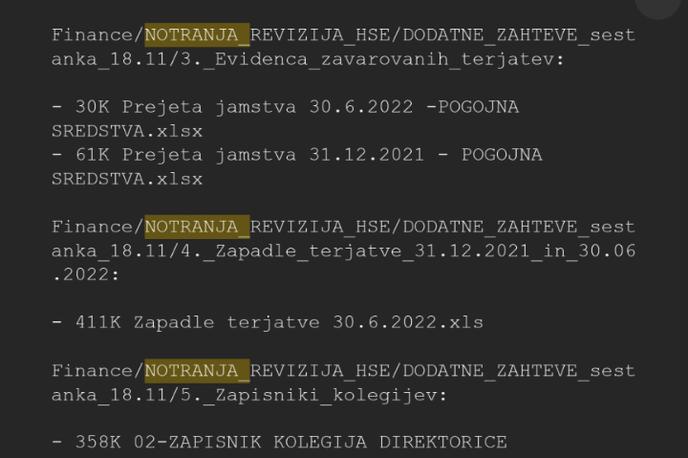 Finance/NOTRANJA_REVIZIJA_HSE/DODATNE_ZAHTEVE_sestanka_18.11/3._Evidenca_zavarovanih_terjatev:

- 30K Prejeta jamstva 30.6.2022 -POGOJNA SREDSTVA.xlsx
- 61K Prejeta jamstva 31.12.2021 - POGOJNA SREDSTVA.xlsx

Finance/NOTRANJA_REVIZIJA_HSE/DODATNE_ZAHTEVE_sestanka_18.11/4._Zapadle_terjatve_31.12.2021_in_30.06.2022:

- 411K Zapadle terjatve 30.6.2022.xls

Finance/NOTRANJA_REVIZIJA_HSE/DODATNE_ZAHTEVE_sestanka_18.11/5._Zapisniki_kolegijev:

- 358K 02-ZAPISNIK KOLEGIJA DIREKTORICE